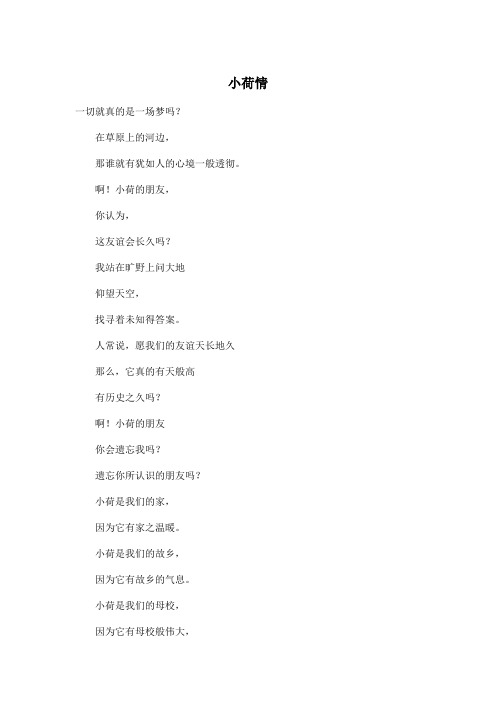 小荷情

一切就真的是一场梦吗？

在草原上的河边，

那谁就有犹如人的心境一般透彻。

啊！小荷的朋友，

你认为，

这友谊会长久吗？

我站在旷野上问大地

仰望天空，

找寻着未知得答案。

人常说，愿我们的友谊天长地久

那么，它真的有天般高

有历史之久吗？

啊！小荷的朋友

你会遗忘我吗？

遗忘你所认识的朋友吗？

小荷是我们的家，

因为它有家之温暖。

小荷是我们的故乡，

因为它有故乡的气息。

小荷是我们的母校，

因为它有母校般伟大，